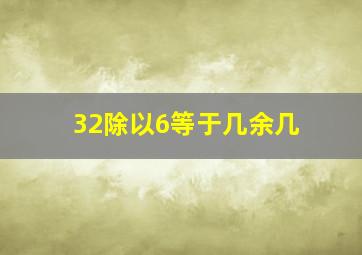 32除以6等于几余几